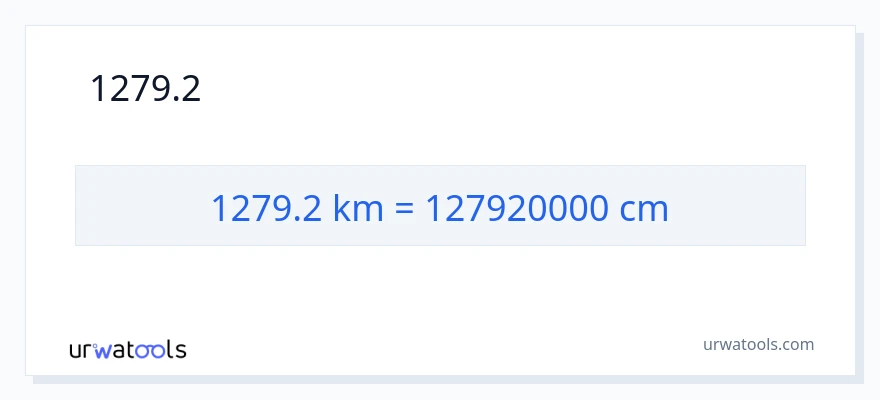 1279.2

1279.2 km = 127920000 cm

urwatools

urwatools.com